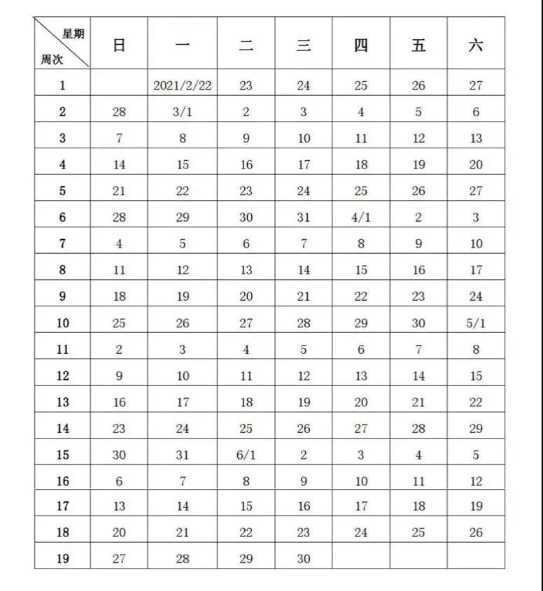 | 星期 周次 | 日 | 一 | 二 | 三 | 四 | 五 | 六 |
|---|---|---|---|---|---|---|---|
| 1 | | 2021/2/22 | 23 | 24 | 25 | 26 | 27 |
| 2 | 28 | 3/1 | 2 | 3 | 4 | 5 | 6 |
| 3 | 7 | 8 | 9 | 10 | 11 | 12 | 13 |
| 4 | 14 | 15 | 16 | 17 | 18 | 19 | 20 |
| 5 | 21 | 22 | 23 | 24 | 25 | 26 | 27 |
| 6 | 28 | 29 | 30 | 31 | 4/1 | 2 | 3 |
| 7 | 4 | 5 | 6 | 7 | 8 | 9 | 10 |
| 8 | 11 | 12 | 13 | 14 | 15 | 16 | 17 |
| 9 | 18 | 19 | 20 | 21 | 22 | 23 | 24 |
| 10 | 25 | 26 | 27 | 28 | 29 | 30 | 5/1 |
| 11 | 2 | 3 | 4 | 5 | 6 | 7 | 8 |
| 12 | 9 | 10 | 11 | 12 | 13 | 14 | 15 |
| 13 | 16 | 17 | 18 | 19 | 20 | 21 | 22 |
| 14 | 23 | 24 | 25 | 26 | 27 | 28 | 29 |
| 15 | 30 | 31 | 6/1 | 2 | 3 | 4 | 5 |
| 16 | 6 | 7 | 8 | 9 | 10 | 11 | 12 |
| 17 | 13 | 14 | 15 | 16 | 17 | 18 | 19 |
| 18 | 20 | 21 | 22 | 23 | 24 | 25 | 26 |
| 19 | 27 | 28 | 29 | 30 | | | |